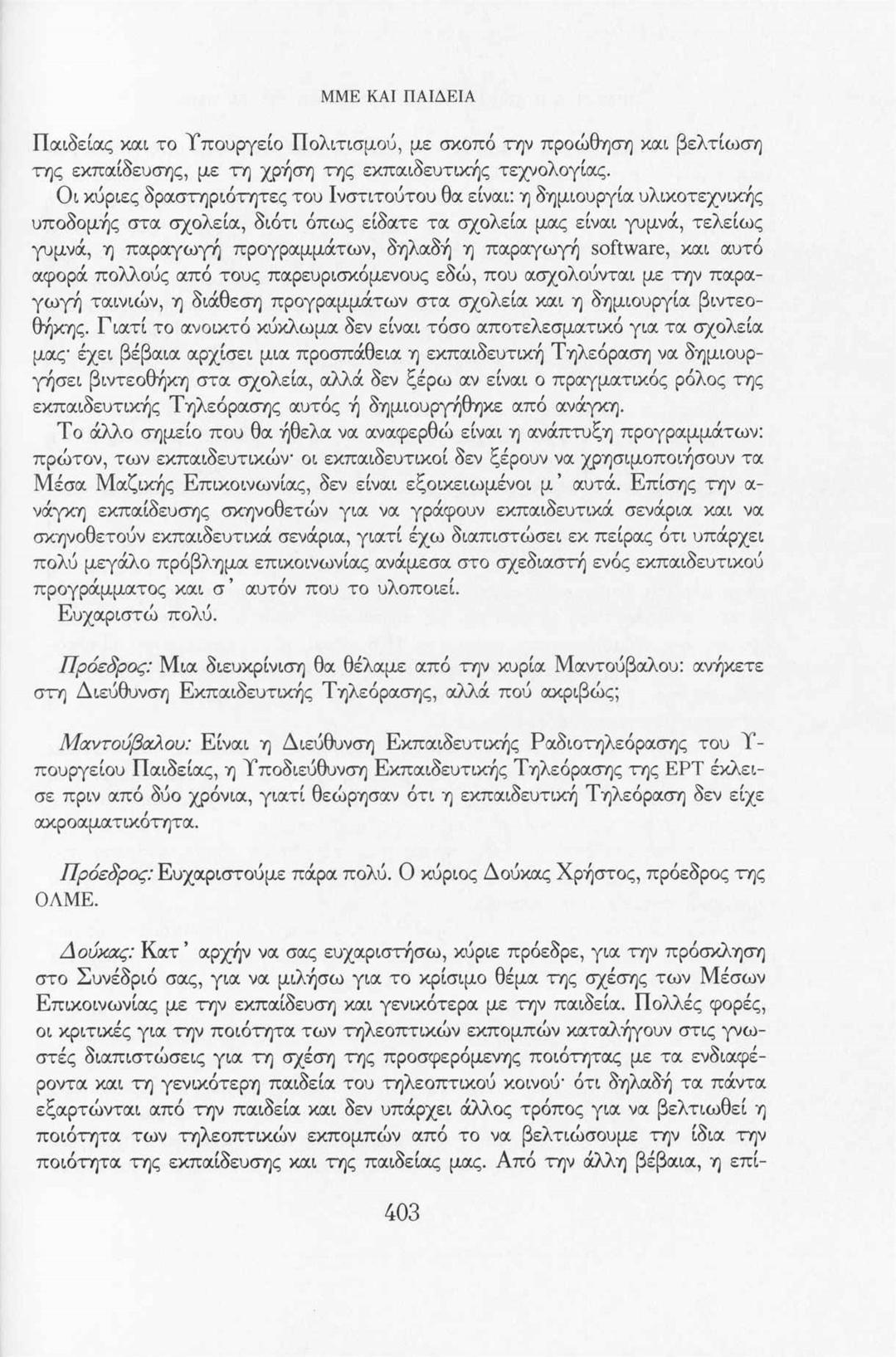 ΜΜΕ ΚΑΙ ΠΑΙΔΕΙΑ

Παιδείας και το Υπουργείο Πολιτισμού, με σκοπό την προώθηση και βελτίωση της εκπαίδευσης, με τη χρήση της εκπαιδευτικής τεχνολογίας.

Οι κύριες δραστηριότητες του Ινστιτούτου θα είναι: η δημιουργία υλικοτεχνικής υποδομής στα σχολεία, διότι όπως είδατε τα σχολεία μας είναι γυμνά, τελείως γυμνά, η παραγωγή προγραμμάτων, δηλαδή η παραγωγή software, και αυτό αφορά πολλούς από τους παρευρισκόμενους εδώ, που ασχολούνται με την παραγωγή ταινιών, η διάθεση προγραμμάτων στα σχολεία και η δημιουργία βιντεοθήκης. Γιατί το ανοικτό κύκλωμα δεν είναι τόσο αποτελεσματικό για τα σχολεία μας· έχει βέβαια αρχίσει μια προσπάθεια η εκπαιδευτική Τηλεόραση να δημιουργήσει βιντεοθήκη στα σχολεία, αλλά δεν ξέρω αν είναι ο πραγματικός ρόλος της εκπαιδευτικής Τηλεόρασης αυτός ή δημιουργήθηκε από ανάγκη.

Το άλλο σημείο που θα ήθελα να αναφερθώ είναι η ανάπτυξη προγραμμάτων: πρώτον, των εκπαιδευτικών· οι εκπαιδευτικοί δεν ξέρουν να χρησιμοποιήσουν τα Μέσα Μαζικής Επικοινωνίας, δεν είναι εξοικειωμένοι μ' αυτά. Επίσης την ανάγκη εκπαίδευσης σκηνοθετών για να γράφουν εκπαιδευτικά σενάρια και να σκηνοθετούν εκπαιδευτικά σενάρια, γιατί έχω διαπιστώσει εκ πείρας ότι υπάρχει πολύ μεγάλο πρόβλημα επικοινωνίας ανάμεσα στο σχεδιαστή ενός εκπαιδευτικού προγράμματος και σ' αυτόν που το υλοποιεί.

Ευχαριστώ πολύ.

Πρόεδρος: Μια διευκρίνιση θα θέλαμε από την κυρία Μαντούβαλου: ανήκετε στη Διεύθυνση Εκπαιδευτικής Τηλεόρασης, αλλά πού ακριβώς;

Μαντούβαλου: Είναι η Διεύθυνση Εκπαιδευτικής Ραδιοτηλεόρασης του Υπουργείου Παιδείας, η Υποδιεύθυνση Εκπαιδευτικής Τηλεόρασης της ΕΡΤ έκλεισε πριν από δύο χρόνια, γιατί θεώρησαν ότι η εκπαιδευτική Τηλεόραση δεν είχε ακροαματικότητα.

Πρόεδρος: Ευχαριστούμε πάρα πολύ. Ο κύριος Δούκας Χρήστος, πρόεδρος της ΟΛΜΕ.

Δούκας: Κατ' αρχήν να σας ευχαριστήσω, κύριε πρόεδρε, για την πρόσκληση στο Συνέδριό σας, για να μιλήσω για το κρίσιμο θέμα της σχέσης των Μέσων Επικοινωνίας με την εκπαίδευση και γενικότερα με την παιδεία. Πολλές φορές, οι κριτικές για την ποιότητα των τηλεοπτικών εκπομπών καταλήγουν στις γνωστές διαπιστώσεις για τη σχέση της προσφερόμενης ποιότητας με τα ενδιαφέροντα και τη γενικότερη παιδεία του τηλεοπτικού κοινού· ότι δηλαδή τα πάντα εξαρτώνται από την παιδεία και δεν υπάρχει άλλος τρόπος για να βελτιωθεί η ποιότητα των τηλεοπτικών εκπομπών από το να βελτιώσουμε την ίδια την ποιότητα της εκπαίδευσης και της παιδείας μας. Από την άλλη βέβαια, η επί-

403